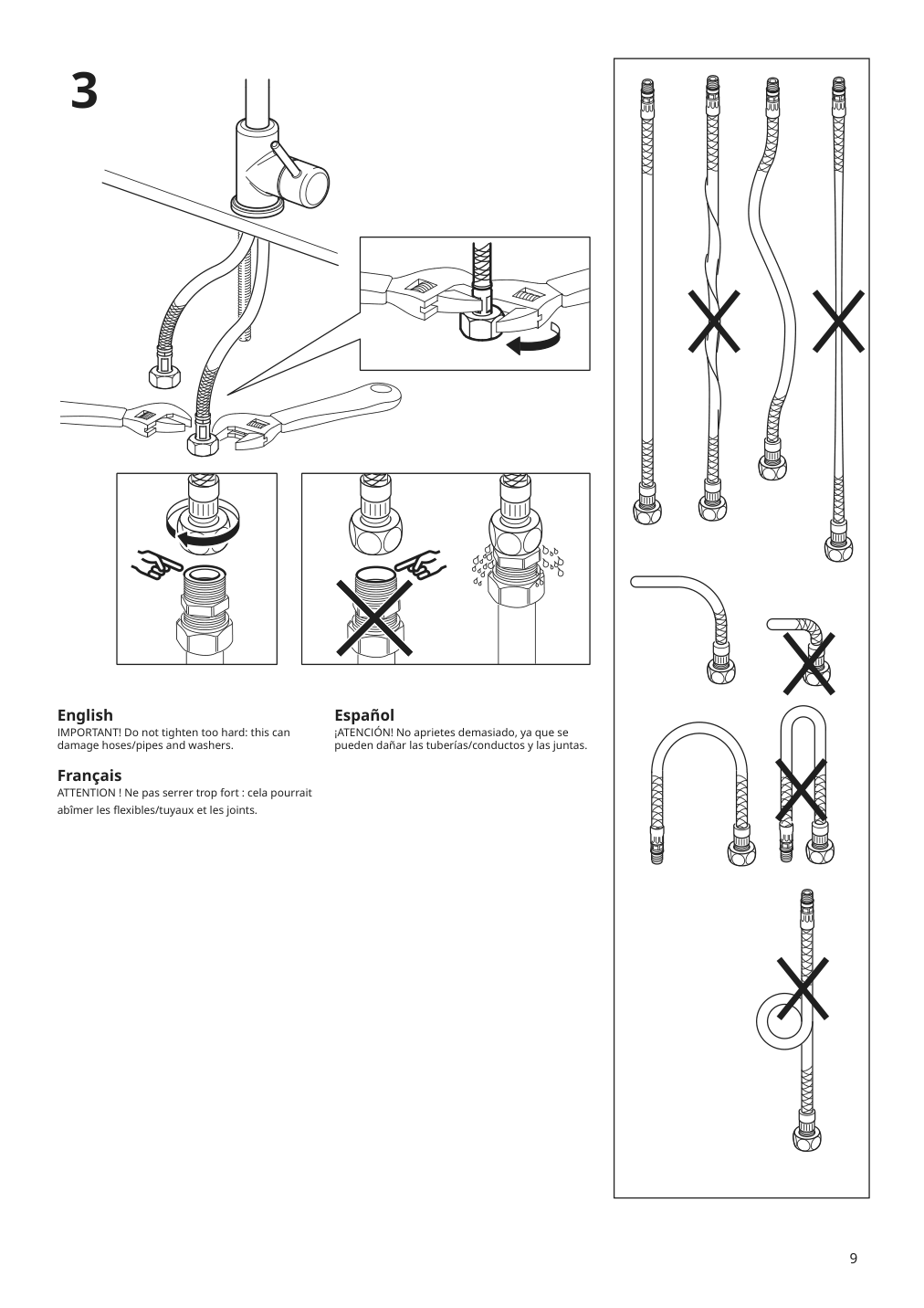 3

English
IMPORTANT! Do not tighten too hard: this can damage hoses/pipes and washers.

Français
ATTENTION ! Ne pas serrer trop fort : cela pourrait abîmer les flexibles/tuyaux et les joints.

Español
¡ATENCIÓN! No aprietes demasiado, ya que se pueden dañar las tuberías/conductos y las juntas.

9